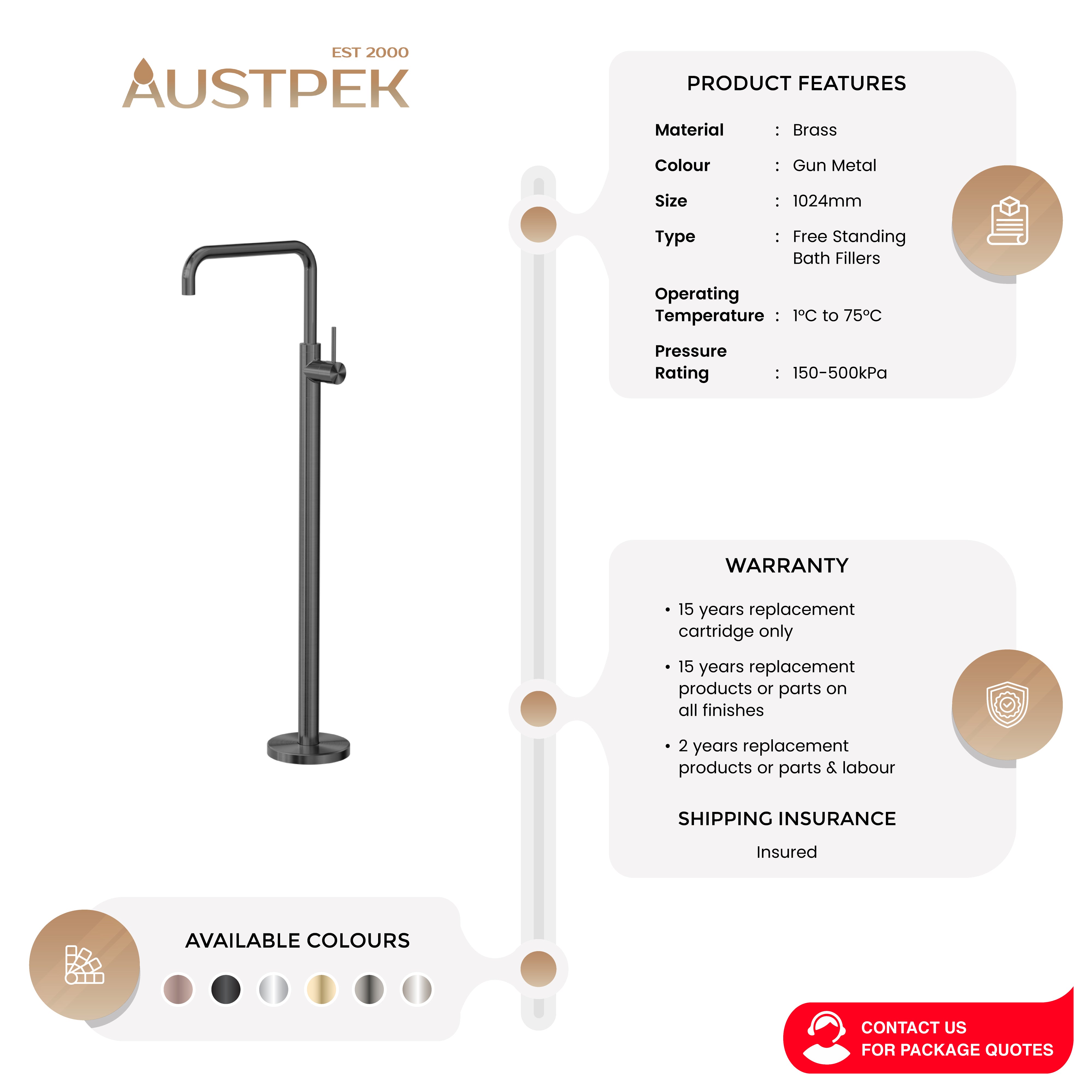 EST 2000
AUSTPEK

PRODUCT FEATURES

Material : Brass
Colour : Gun Metal
Size : 1024mm
Type : Free Standing Bath Fillers
Operating Temperature : 1°C to 75°C
Pressure Rating : 150-500kPa

WARRANTY

• 15 years replacement cartridge only
• 15 years replacement products or parts on all finishes
• 2 years replacement products or parts & labour

SHIPPING INSURANCE

Insured

AVAILABLE COLOURS

CONTACT US
FOR PACKAGE QUOTES